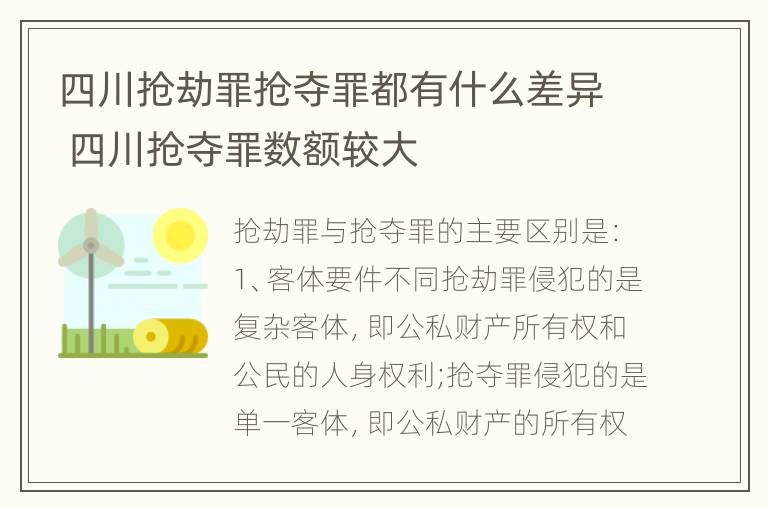 四川抢劫罪抢夺罪都有什么差异 四川抢夺罪数额较大

抢劫罪与抢夺罪的主要区别是:
1、客体要件不同抢劫罪侵犯的是复杂客体, 即公私财产所有权和公民的人身权利;抢夺罪侵犯的是单一客体, 即公私财产的所有权